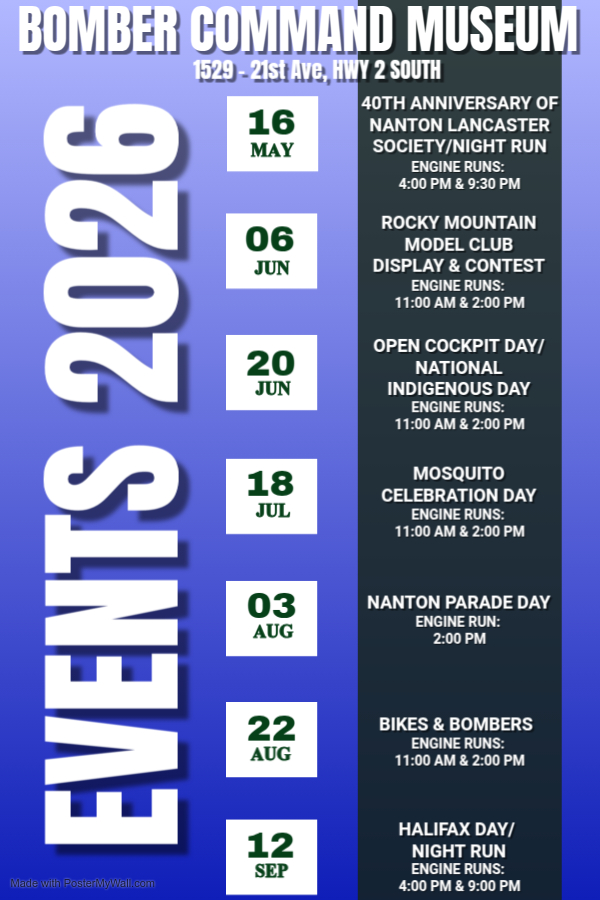 BOMBER COMMAND MUSEUM
1529 - 21st Ave, HWY 2 SOUTH

EVENTS 2026

16 MAY
40TH ANNIVERSARY OF NANTON LANCASTER SOCIETY/NIGHT RUN
ENGINE RUNS: 4:00 PM & 9:30 PM

06 JUN
ROCKY MOUNTAIN MODEL CLUB DISPLAY & CONTEST
ENGINE RUNS: 11:00 AM & 2:00 PM

20 JUN
OPEN COCKPIT DAY/ NATIONAL INDIGENOUS DAY
ENGINE RUNS: 11:00 AM & 2:00 PM

18 JUL
MOSQUITO CELEBRATION DAY
ENGINE RUNS: 11:00 AM & 2:00 PM

03 AUG
NANTON PARADE DAY
ENGINE RUN: 2:00 PM

22 AUG
BIKES & BOMBERS
ENGINE RUNS: 11:00 AM & 2:00 PM

12 SEP
HALIFAX DAY/ NIGHT RUN
ENGINE RUNS: 4:00 PM & 9:00 PM

Made with PosterMyWall.com